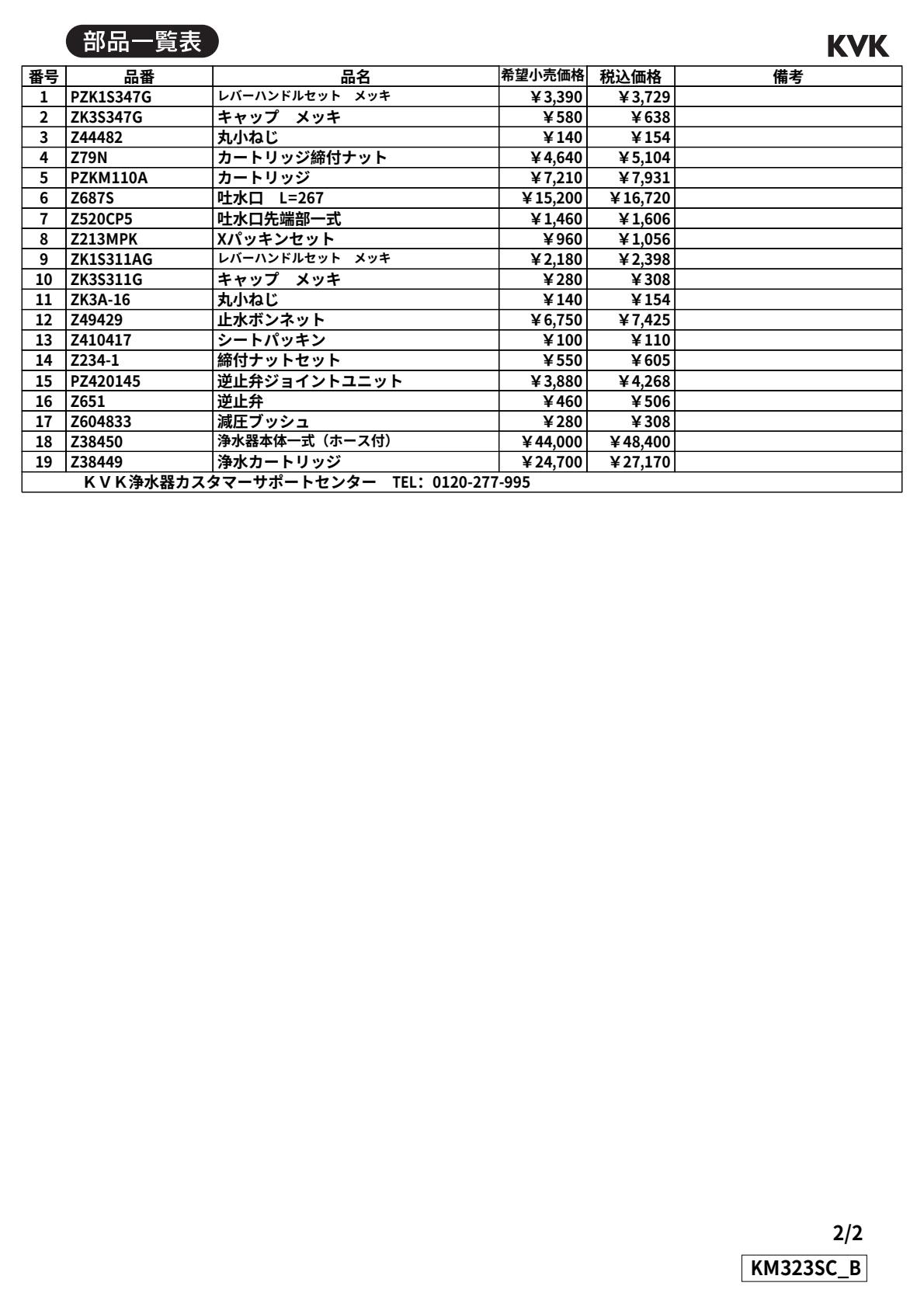 部品一覧表

KVK

| 番号 | 品番 | 品名 | 希望小売価格 | 税込価格 | 備考 |
|---|---|---|---|---|---|
| 1 | PZK1S347G | レバーハンドルセット　メッキ | ¥3,390 | ¥3,729 | |
| 2 | ZK3S347G | キャップ　メッキ | ¥580 | ¥638 | |
| 3 | Z44482 | 丸小ねじ | ¥140 | ¥154 | |
| 4 | Z79N | カートリッジ締付ナット | ¥4,640 | ¥5,104 | |
| 5 | PZKM110A | カートリッジ | ¥7,210 | ¥7,931 | |
| 6 | Z687S | 吐水口　L=267 | ¥15,200 | ¥16,720 | |
| 7 | Z520CP5 | 吐水口先端部一式 | ¥1,460 | ¥1,606 | |
| 8 | Z213MPK | Xパッキンセット | ¥960 | ¥1,056 | |
| 9 | ZK1S311AG | レバーハンドルセット　メッキ | ¥2,180 | ¥2,398 | |
| 10 | ZK3S311G | キャップ　メッキ | ¥280 | ¥308 | |
| 11 | ZK3A-16 | 丸小ねじ | ¥140 | ¥154 | |
| 12 | Z49429 | 止水ボンネット | ¥6,750 | ¥7,425 | |
| 13 | Z410417 | シートパッキン | ¥100 | ¥110 | |
| 14 | Z234-1 | 締付ナットセット | ¥550 | ¥605 | |
| 15 | PZ420145 | 逆止弁ジョイントユニット | ¥3,880 | ¥4,268 | |
| 16 | Z651 | 逆止弁 | ¥460 | ¥506 | |
| 17 | Z604833 | 減圧ブッシュ | ¥280 | ¥308 | |
| 18 | Z38450 | 浄水器本体一式（ホース付） | ¥44,000 | ¥48,400 | |
| 19 | Z38449 | 浄水カートリッジ | ¥24,700 | ¥27,170 | |

ＫＶＫ浄水器カスタマーサポートセンター　TEL：0120-277-995

2/2

KM323SC_B